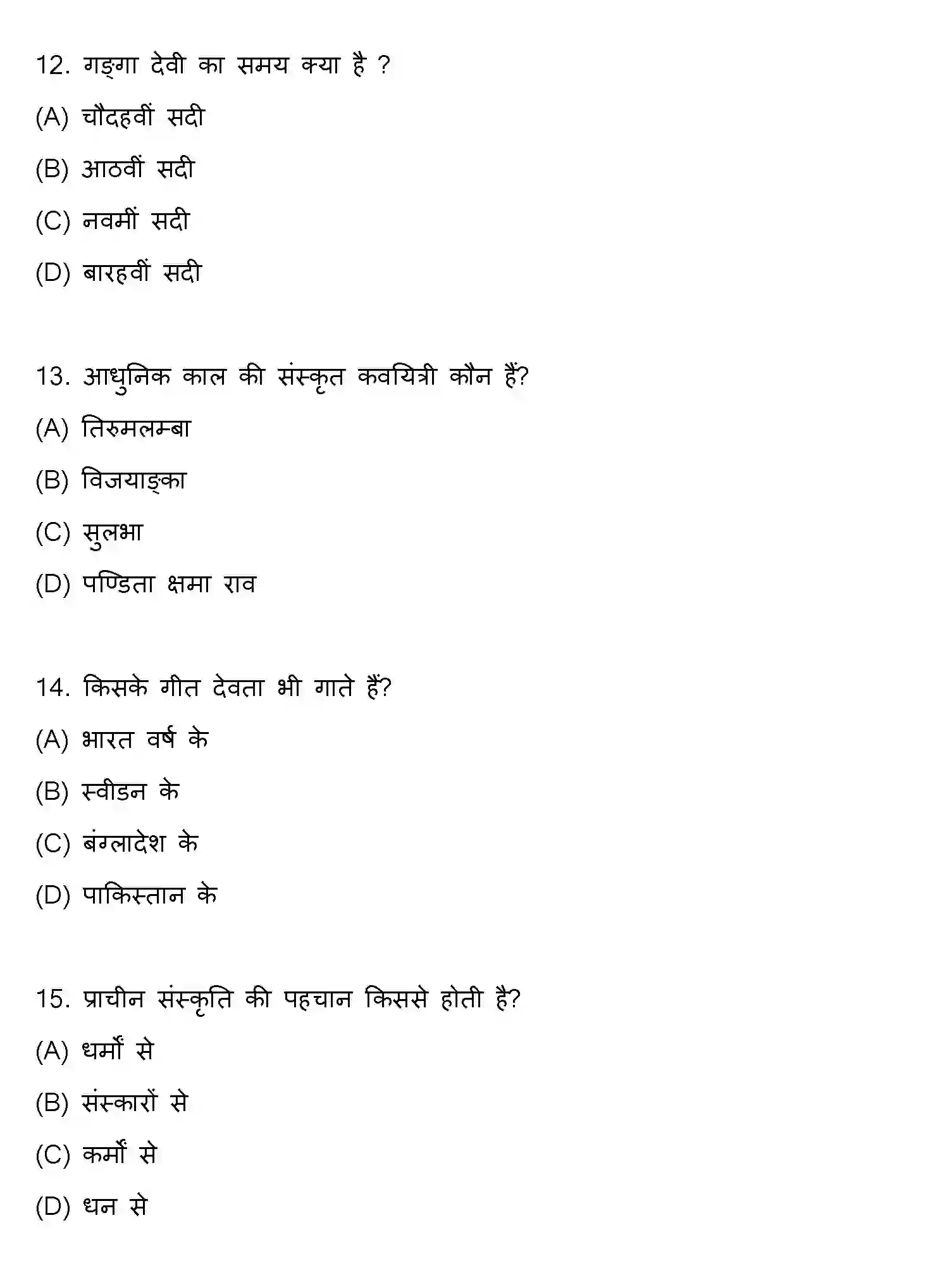 12. गङ्गा देवी का समय क्या है ?

(A) चौदहवीं सदी

(B) आठवीं सदी

(C) नवमीं सदी

(D) बारहवीं सदी

13. आधुनिक काल की संस्कृत कवयित्री कौन हैं?

(A) तिरुमलम्बा

(B) विजयाङ्का

(C) सुलभा

(D) पण्डिता क्षमा राव

14. किसके गीत देवता भी गाते हैं?

(A) भारत वर्ष के

(B) स्वीडन के

(C) बंग्लादेश के

(D) पाकिस्तान के

15. प्राचीन संस्कृति की पहचान किससे होती है?

(A) धर्मों से

(B) संस्कारों से

(C) कर्मों से

(D) धन से